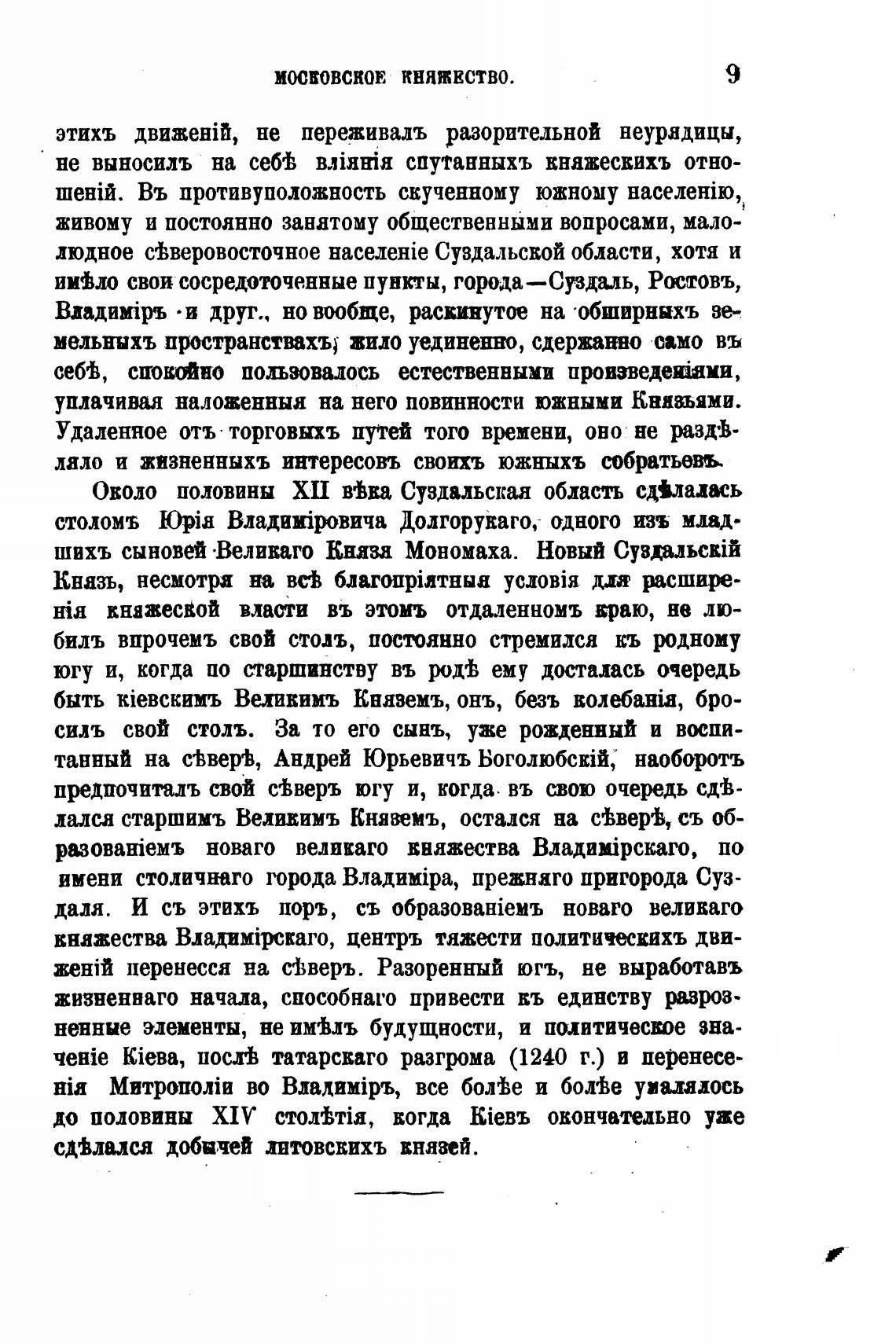 МОСКОВСКОЕ КНЯЖЕСТВО. 9

этихъ движеній, не переживалъ разорительной неурядицы, не выносилъ на себѣ вліянія спутанныхъ княжескихъ отношеній. Въ противуположность скученному южному населенію, живому и постоянно занятому общественными вопросами, малолюдное сѣверовосточное населеніе Суздальской области, хотя и имѣло свои сосредоточенные пункты, города—Суздаль, Ростовъ, Владиміръ и друг., но вообще, раскинутое на обширныхъ земельныхъ пространствахъ, жило уединенно, сдержанно само въ себѣ, спокойно пользовалось естественными произведеніями, уплачивая наложенныя на него повинности южными Князьями. Удаленное отъ торговыхъ путей того времени, оно не раздѣляло и жизненныхъ интересовъ своихъ южныхъ собратьевъ.

Около половины XII вѣка Суздальская область сдѣлалась столомъ Юрія Владиміровича Долгорукаго, одного изъ младшихъ сыновей Великаго Князя Мономаха. Новый Суздальскій Князь, несмотря на всѣ благопріятныя условія для расширенія княжеской власти въ этомъ отдаленномъ краю, не любилъ впрочемъ свой столъ, постоянно стремился къ родному югу и, когда по старшинству въ родѣ ему досталась очередь быть кіевскимъ Великимъ Княземъ, онъ, безъ колебанія, бросилъ свой столъ. За то его сынъ, уже рожденный и воспитанный на сѣверѣ, Андрей Юрьевичъ Боголюбскій, наоборотъ предпочиталъ свой сѣверъ югу и, когда въ свою очередь сдѣлался старшимъ Великимъ Княземъ, остался на сѣверѣ, съ образованіемъ новаго великаго княжества Владимірскаго, по имени столичнаго города Владиміра, прежняго пригорода Суздаля. И съ этихъ поръ, съ образованіемъ новаго великаго княжества Владимірскаго, центръ тяжести политическихъ движеній перенесся на сѣверъ. Разоренный югъ, не выработавъ жизненнаго начала, способнаго привести къ единству разрозненные элементы, не имѣлъ будущности, и политическое значеніе Кіева, послѣ татарскаго разгрома (1240 г.) и перенесенія Митрополіи во Владиміръ, все болѣе и болѣе умалялось до половины XIV столѣтія, когда Кіевъ окончательно уже сдѣлался добычей литовскихъ князей.